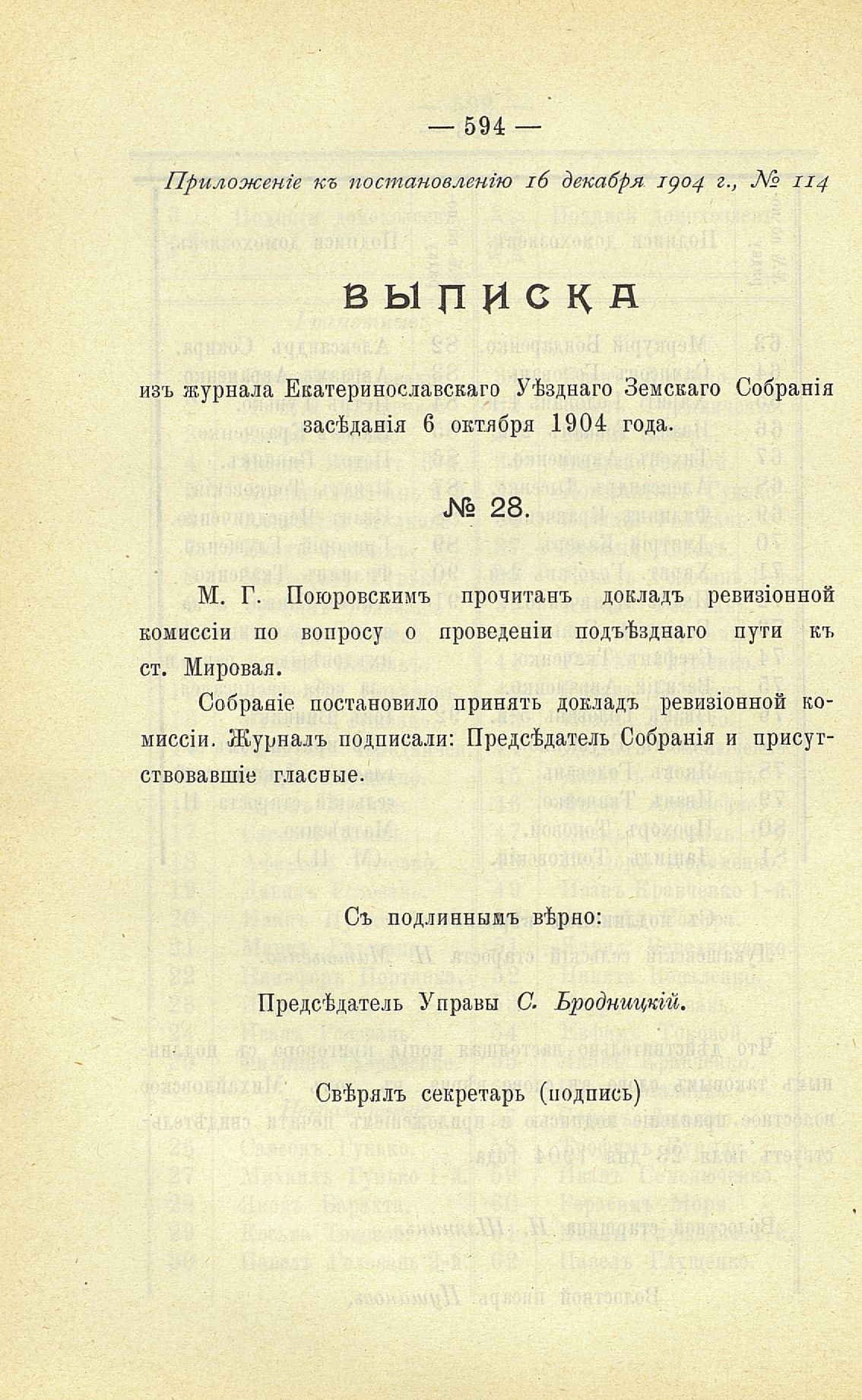 — 594 —

Приложеніе къ постановленію 16 декабря 1904 г., № 114

ВЫПИСКА

изъ журнала Екатеринославскаго Уѣзднаго Земскаго Собранія засѣданія 6 октября 1904 года.

№ 28.

М. Г. Поюровскимъ прочитанъ докладъ ревизіонной комиссіи по вопросу о проведеніи подъѣзднаго пути къ ст. Мировая.

Собраніе постановило принять докладъ ревизіонной комиссіи. Журналъ подписали: Предсѣдатель Собранія и присутствовавшіе гласные.

Съ подлиннымъ вѣрно:

Предсѣдатель Управы С. Бродницкій.

Свѣрялъ секретарь (подпись)